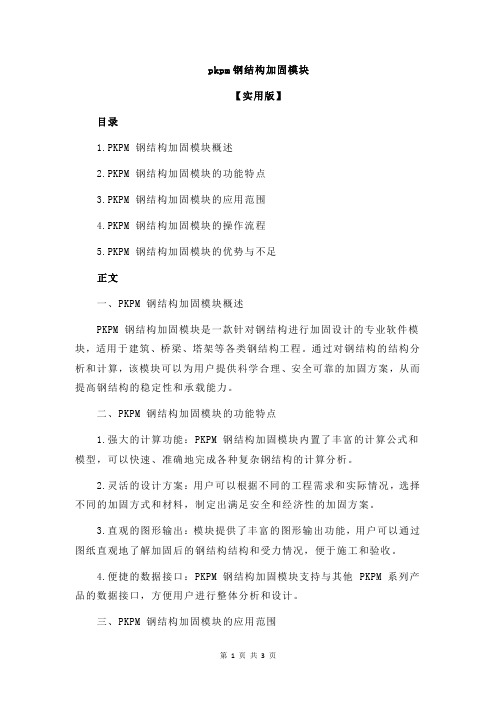 pkpm 钢结构加固模块

【实用版】

目录

1.PKPM 钢结构加固模块概述

2.PKPM 钢结构加固模块的功能特点

3.PKPM 钢结构加固模块的应用范围

4.PKPM 钢结构加固模块的操作流程

5.PKPM 钢结构加固模块的优势与不足

正文

一、PKPM 钢结构加固模块概述

PKPM 钢结构加固模块是一款针对钢结构进行加固设计的专业软件模块，适用于建筑、桥梁、塔架等各类钢结构工程。通过对钢结构的结构分析和计算，该模块可以为用户提供科学合理、安全可靠的加固方案，从而提高钢结构的稳定性和承载能力。

二、PKPM 钢结构加固模块的功能特点

1.强大的计算功能：PKPM 钢结构加固模块内置了丰富的计算公式和模型，可以快速、准确地完成各种复杂钢结构的计算分析。

2.灵活的设计方案：用户可以根据不同的工程需求和实际情况，选择不同的加固方式和材料，制定出满足安全和经济性的加固方案。

3.直观的图形输出：模块提供了丰富的图形输出功能，用户可以通过图纸直观地了解加固后的钢结构结构和受力情况，便于施工和验收。

4.便捷的数据接口：PKPM 钢结构加固模块支持与其他 PKPM 系列产品的数据接口，方便用户进行整体分析和设计。

三、PKPM 钢结构加固模块的应用范围

第 1 页 共 3 页